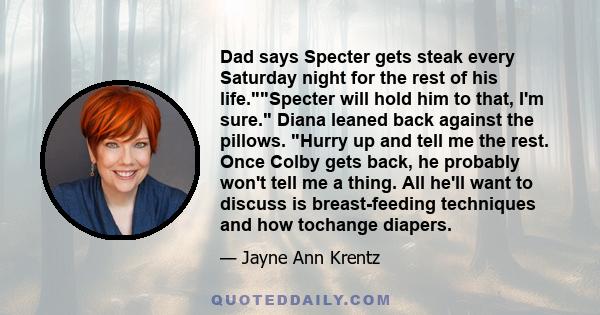 Dad says Specter gets steak every Saturday night for the rest of his life.""Specter will hold him to that, I'm sure." Diana leaned back against the pillows. "Hurry up and tell me the rest. Once Colby gets back, he probably won't tell me a thing. All he'll want to discuss is breast-feeding techniques and how tochange diapers.

— Jayne Ann Krentz

QUOTEDDAILY.COM